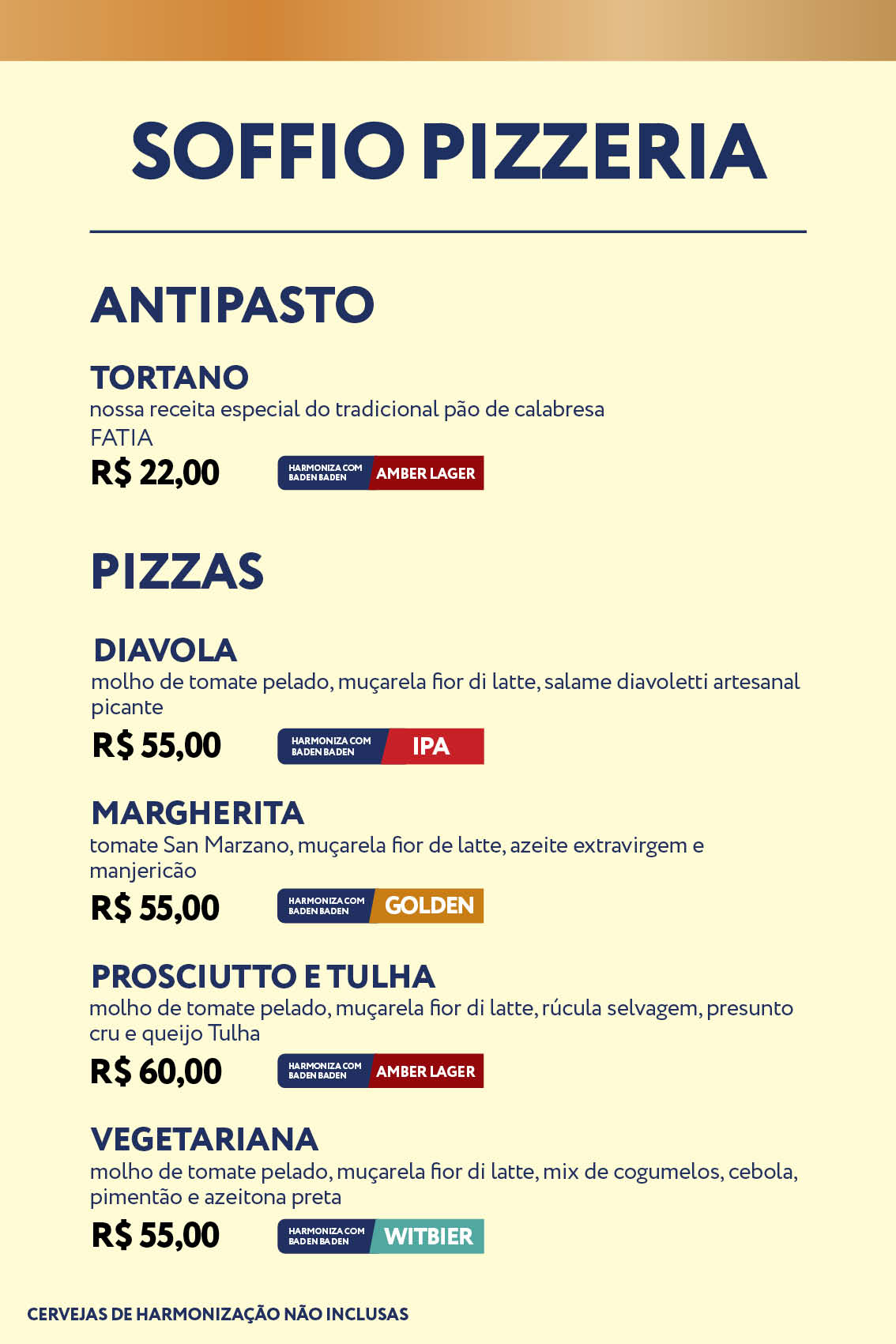 SOFFIO PIZZERIA

ANTIPASTO

TORTANO
nossa receita especial do tradicional pão de calabresa
FATIA
R$ 22,00
HARMONIZA COM BADEN BADEN AMBER LAGER

PIZZAS

DIAVOLA
molho de tomate pelado, muçarela fior di latte, salame diavoletti artesanal picante
R$ 55,00
HARMONIZA COM BADEN BADEN IPA

MARGHERITA
tomate San Marzano, muçarela fior de latte, azeite extravirgem e manjericão
R$ 55,00
HARMONIZA COM BADEN BADEN GOLDEN

PROSCIUTTO E TULHA
molho de tomate pelado, muçarela fior di latte, rúcula selvagem, presunto cru e queijo Tulha
R$ 60,00
HARMONIZA COM BADEN BADEN AMBER LAGER

VEGETARIANA
molho de tomate pelado, muçarela fior di latte, mix de cogumelos, cebola, pimentão e azeitona preta
R$ 55,00
HARMONIZA COM BADEN BADEN WITBIER

CERVEJAS DE HARMONIZAÇÃO NÃO INCLUSAS